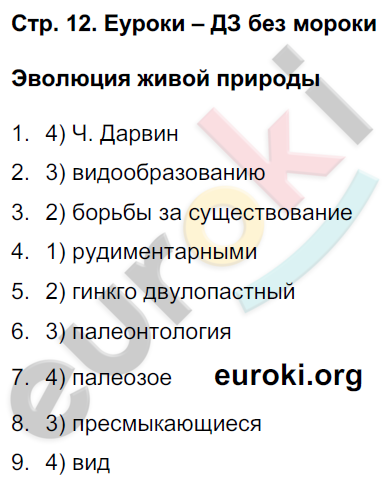 Стр. 12. Еуроки – ДЗ без мороки

Эволюция живой природы

1. 4) Ч. Дарвин

2. 3) видообразованию

3. 2) борьбы за существование

4. 1) рудиментарными

5. 2) гинкго двулопастный

6. 3) палеонтология

7. 4) палеозое euroki.org

8. 3) пресмыкающиеся

9. 4) вид

euroki